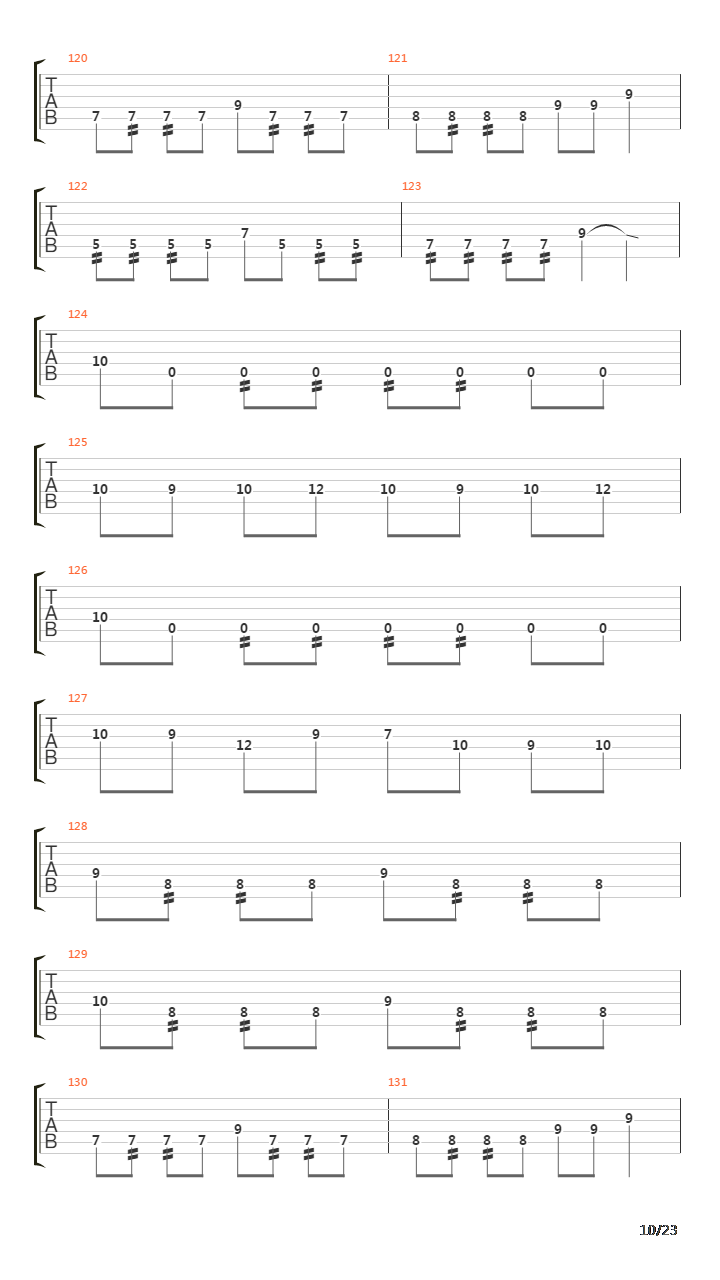 120
T
A
B
7 7 7 7 9 7 7 7

121
8 8 8 8 9 9 9

122
T
A
B
5 5 5 5 7 5 5 5

123
7 7 7 7 9

124
T
A
B
10 0 0 0 0 0 0 0

125
T
A
B
10 9 10 12 10 9 10 12

126
T
A
B
10 0 0 0 0 0 0 0

127
T
A
B
10 9 12 9 7 10 9 10

128
T
A
B
9 8 8 8 9 8 8 8

129
T
A
B
10 8 8 8 9 8 8 8

130
T
A
B
7 7 7 7 9 7 7 7

131
8 8 8 8 9 9 9

10/23